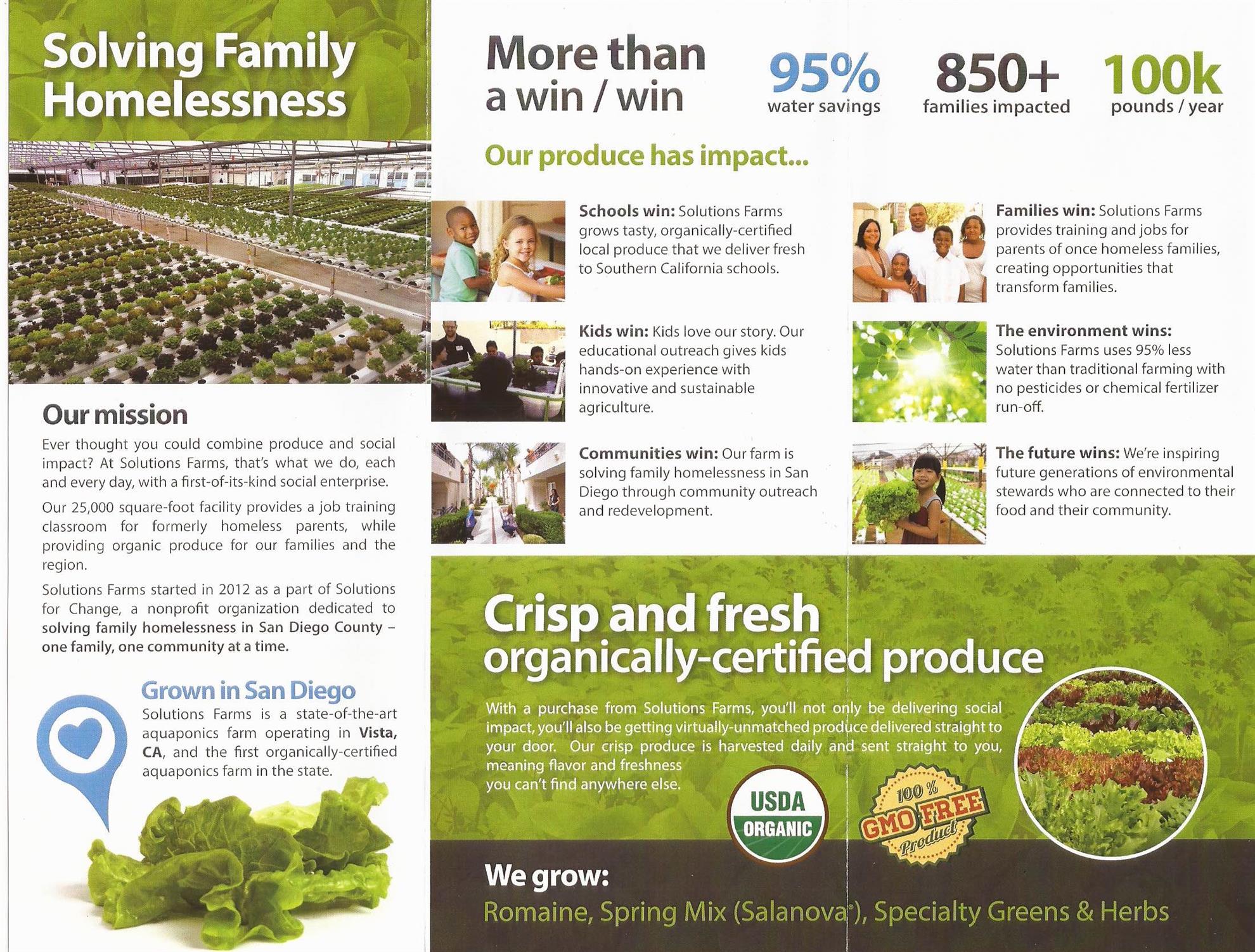 Solving Family Homelessness

Our mission

Ever thought you could combine produce and social impact? At Solutions Farms, that's what we do, each and every day, with a first-of-its-kind social enterprise.

Our 25,000 square-foot facility provides a job training classroom for formerly homeless parents, while providing organic produce for our families and the region.

Solutions Farms started in 2012 as a part of Solutions for Change, a nonprofit organization dedicated to solving family homelessness in San Diego County – one family, one community at a time.

Grown in San Diego
Solutions Farms is a state-of-the-art aquaponics farm operating in Vista, CA, and the first organically-certified aquaponics farm in the state.

More than a win / win

95%
water savings

850+
families impacted

100k
pounds / year

Our produce has impact...

Schools win: Solutions Farms grows tasty, organically-certified local produce that we deliver fresh to Southern California schools.

Kids win: Kids love our story. Our educational outreach gives kids hands-on experience with innovative and sustainable agriculture.

Communities win: Our farm is solving family homelessness in San Diego through community outreach and redevelopment.

Families win: Solutions Farms provides training and jobs for parents of once homeless families, creating opportunities that transform families.

The environment wins: Solutions Farms uses 95% less water than traditional farming with no pesticides or chemical fertilizer run-off.

The future wins: We're inspiring future generations of environmental stewards who are connected to their food and their community.

Crisp and fresh organically-certified produce

With a purchase from Solutions Farms, you'll not only be delivering social impact, you'll also be getting virtually-unmatched produce delivered straight to your door. Our crisp produce is harvested daily and sent straight to you, meaning flavor and freshness you can't find anywhere else.

USDA ORGANIC

100 % GMO FREE Product

We grow:
Romaine, Spring Mix (Salanova®), Specialty Greens & Herbs